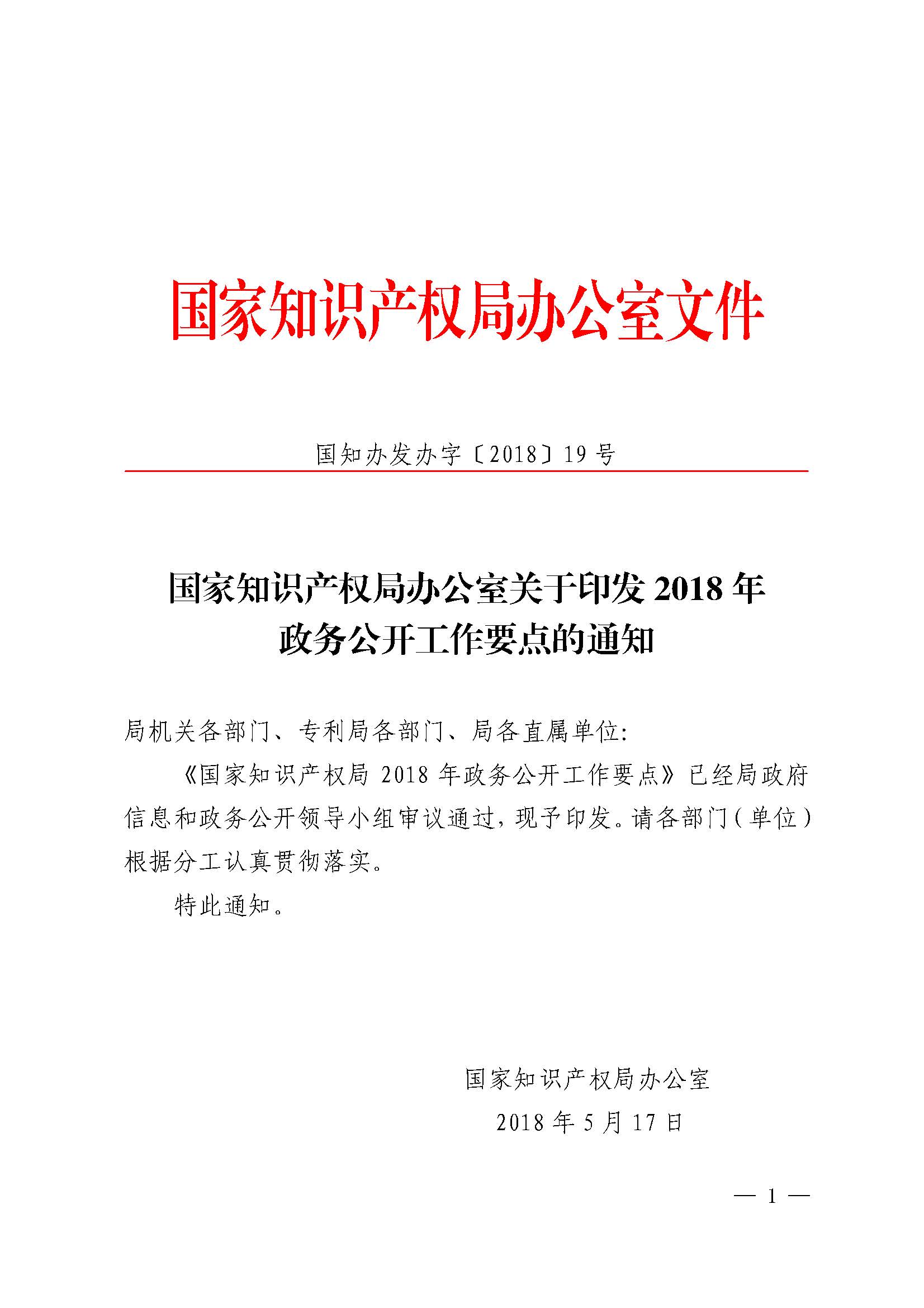 国家知识产权局办公室文件

国知办发办字〔2018〕19号

国家知识产权局办公室关于印发2018年政务公开工作要点的通知

局机关各部门、专利局各部门、局各直属单位:

《国家知识产权局2018年政务公开工作要点》已经局政府信息和政务公开领导小组审议通过，现予印发。请各部门(单位)根据分工认真贯彻落实。

特此通知。

国家知识产权局办公室

2018年5月17日

— 1 —